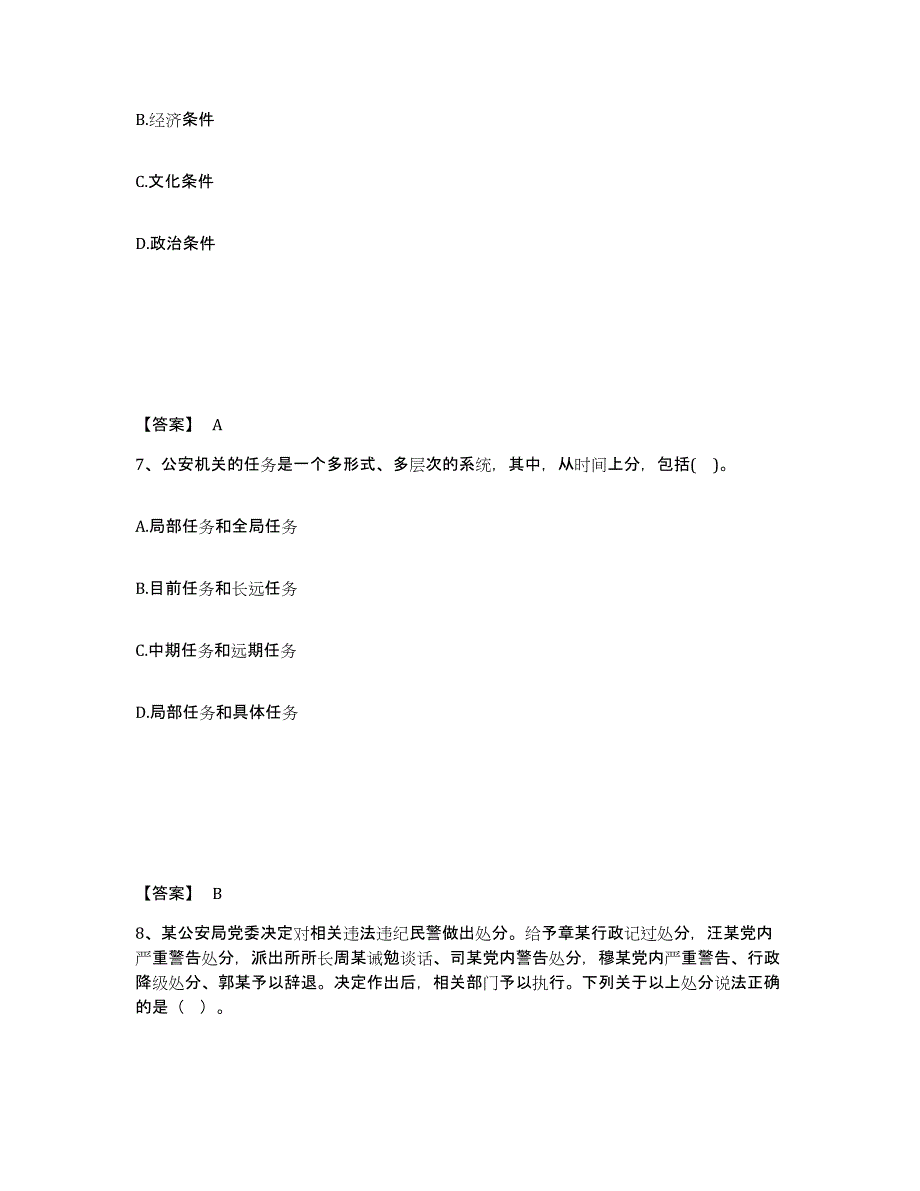 B.经济条件

C.文化条件

D.政治条件

【答案】 A

7、公安机关的任务是一个多形式、多层次的系统，其中，从时间上分，包括( )。

A.局部任务和全局任务

B.目前任务和长远任务

C.中期任务和远期任务

D.局部任务和具体任务

【答案】 B

8、某公安局党委决定对相关违法违纪民警做出处分。给予章某行政记过处分，汪某党内严重警告处分，派出所所长周某诫勉谈话、司某党内警告处分，穆某党内严重警告、行政降级处分、郭某予以辞退。决定作出后，相关部门予以执行。下列关于以上处分说法正确的是（ ）。